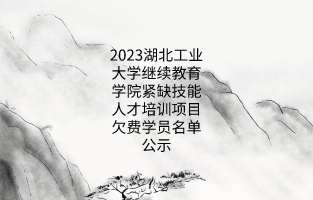 2023湖北工业大学继续教育学院紧缺技能人才培训项目欠费学员名单公示